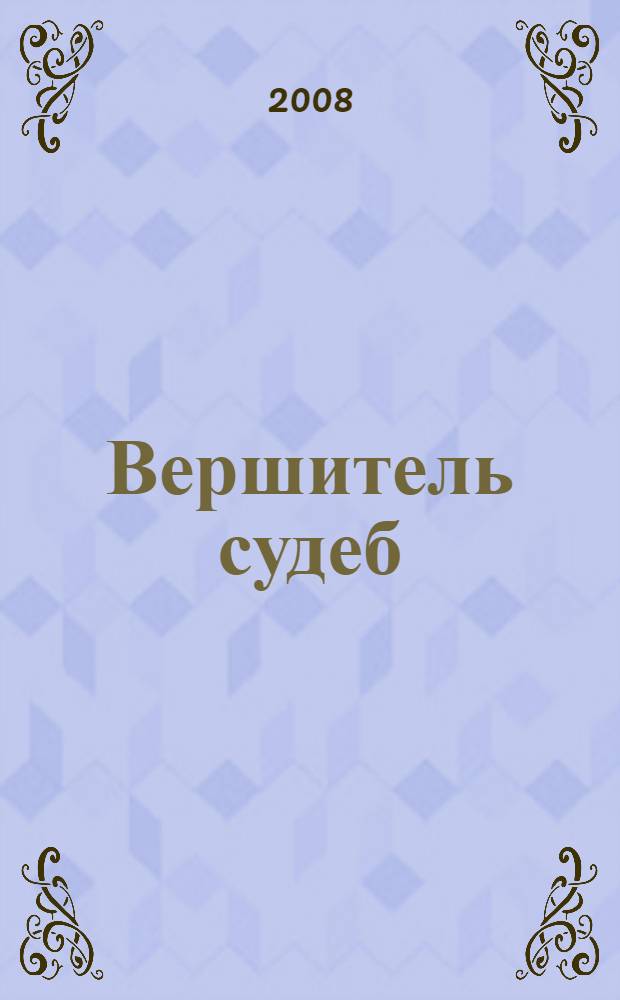 2008

Вершитель судеб